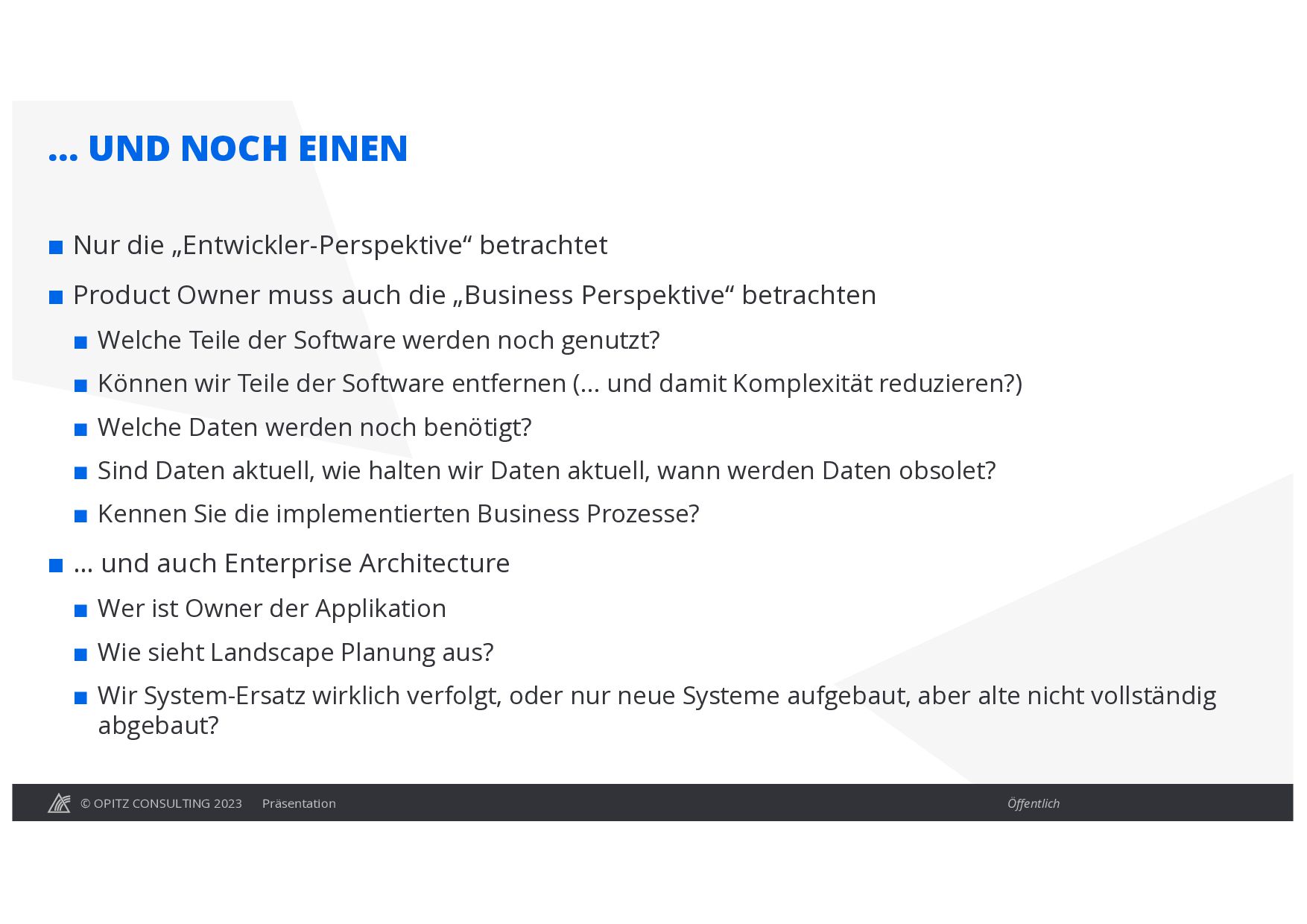 … UND NOCH EINEN

■ Nur die „Entwickler-Perspektive“ betrachtet

■ Product Owner muss auch die „Business Perspektive“ betrachten

■ Welche Teile der Software werden noch genutzt?

■ Können wir Teile der Software entfernen (… und damit Komplexität reduzieren?)

■ Welche Daten werden noch benötigt?

■ Sind Daten aktuell, wie halten wir Daten aktuell, wann werden Daten obsolet?

■ Kennen Sie die implementierten Business Prozesse?

■ … und auch Enterprise Architecture

■ Wer ist Owner der Applikation

■ Wie sieht Landscape Planung aus?

■ Wir System-Ersatz wirklich verfolgt, oder nur neue Systeme aufgebaut, aber alte nicht vollständig abgebaut?

© OPITZ CONSULTING 2023 Präsentation Öffentlich